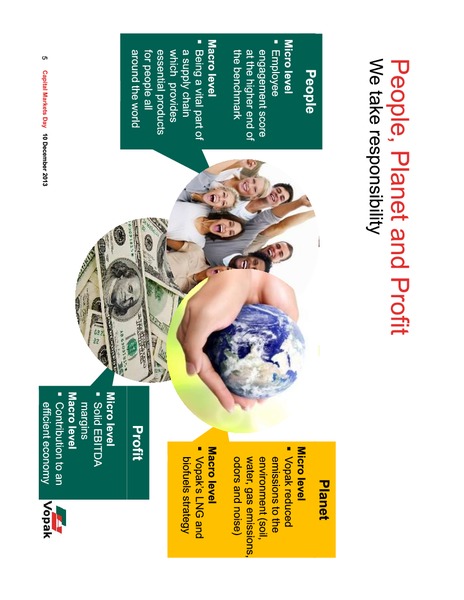 People, Planet and Profit
We take responsibility

People
Micro level
▪ Employee engagement score at the higher end of the benchmark
Macro level
▪ Being a vital part of a supply chain which provides essential products for people all around the world

Planet
Micro level
▪ Vopak reduced emissions to the environment (soil, water, gas emissions, odors and noise)
Macro level
▪ Vopak's LNG and biofuels strategy

Profit
Micro level
▪ Solid EBITDA margins
Macro level
▪ Contribution to an efficient economy

5 Capital Markets Day 10 December 2013

Vopak